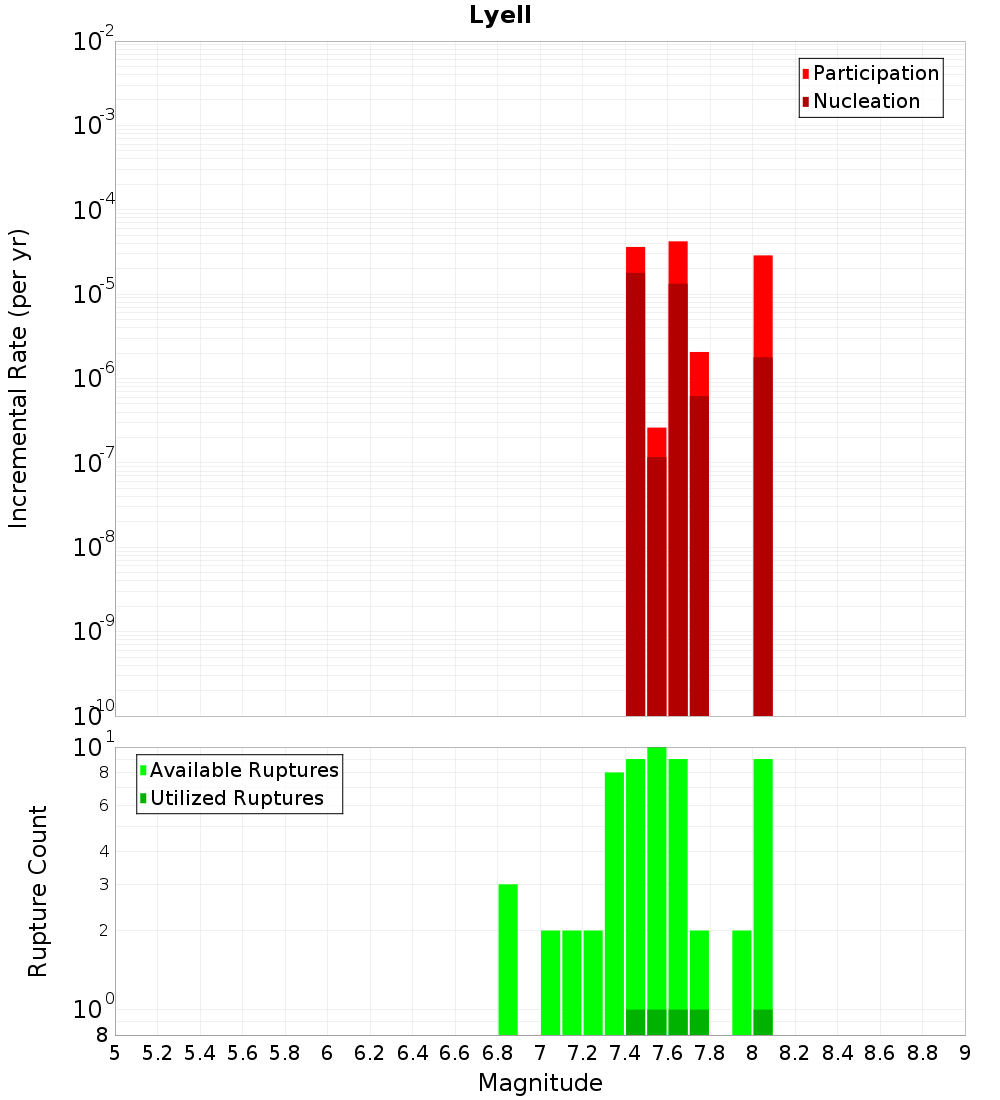 Lyell

Participation
Nucleation

Incremental Rate (per yr)

$10^{-2}$
$10^{-3}$
$10^{-4}$
$10^{-5}$
$10^{-6}$
$10^{-7}$
$10^{-8}$
$10^{-9}$
$10^{-10}$

Available Ruptures
Utilized Ruptures

Rupture Count

$10^{1}$
8
6
4
3
2
$10^{0}$
8

5 5.2 5.4 5.6 5.8 6 6.2 6.4 6.6 6.8 7 7.2 7.4 7.6 7.8 8 8.2 8.4 8.6 8.8 9

Magnitude